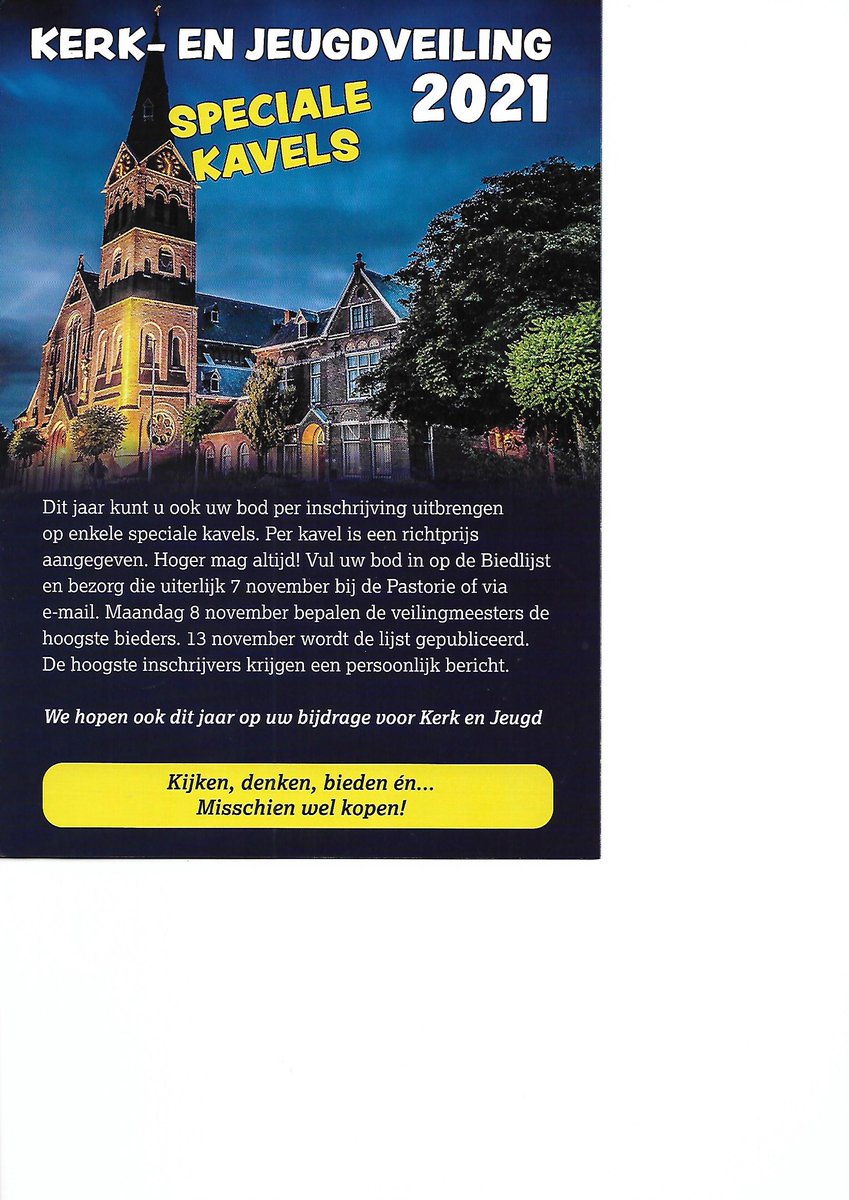 KERK- EN JEUGDVEILING 2021

SPECIALE KAVELS

Dit jaar kunt u ook uw bod per inschrijving uitbrengen op enkele speciale kavels. Per kavel is een richtprijs aangegeven. Hoger mag altijd! Vul uw bod in op de Biedlijst en bezorg die uiterlijk 7 november bij de Pastorie of via e-mail. Maandag 8 november bepalen de veilingmeesters de hoogste bieders. 13 november wordt de lijst gepubliceerd. De hoogste inschrijvers krijgen een persoonlijk bericht.

We hopen ook dit jaar op uw bijdrage voor Kerk en Jeugd

Kijken, denken, bieden én...
Misschien wel kopen!